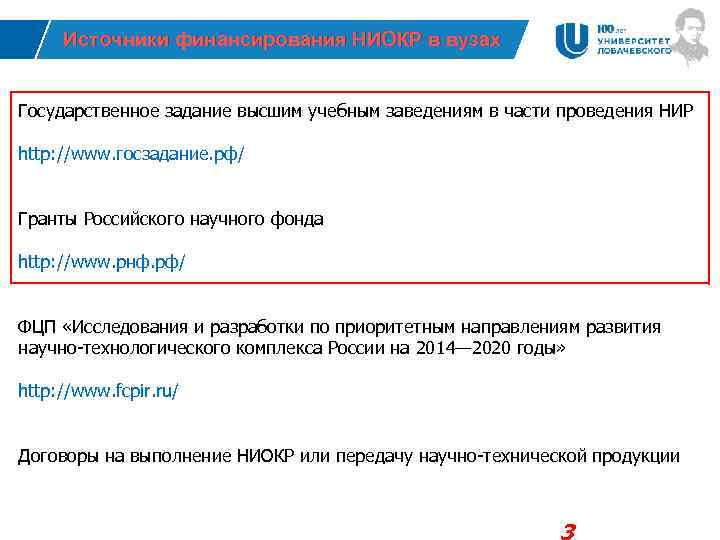 Источники финансирования НИОКР в вузах

100 лет УНИВЕРСИТЕТ ЛОБАЧЕВСКОГО

Государственное задание высшим учебным заведениям в части проведения НИР

http://www.госзадание.рф/

Гранты Российского научного фонда

http://www.рнф.рф/

ФЦП «Исследования и разработки по приоритетным направлениям развития научно-технологического комплекса России на 2014—2020 годы»

http://www.fcpir.ru/

Договоры на выполнение НИОКР или передачу научно-технической продукции

3